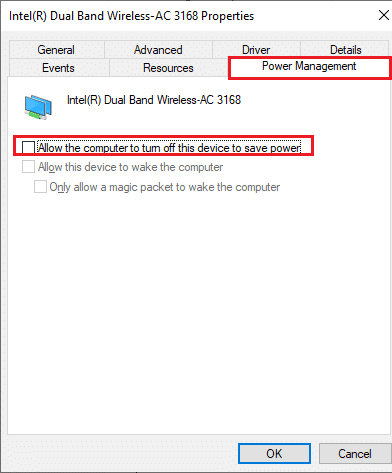 Intel(R) Dual Band Wireless-AC 3168 Properties

General
Advanced
Driver
Details
Events
Resources
Power Management

Intel(R) Dual Band Wireless-AC 3168

Allow the computer to turn off this device to save power

Allow this device to wake the computer

Only allow a magic packet to wake the computer

OK
Cancel